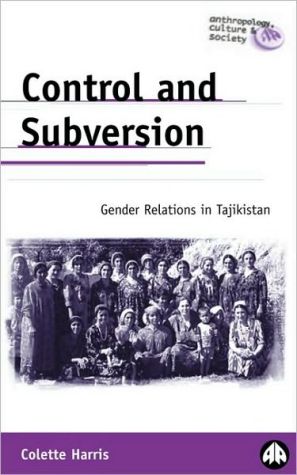 anthropology, culture & society

Control and Subversion

Gender Relations in Tajikistan

Colette Harris